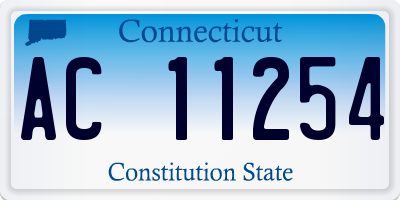 Connecticut

AC 11254

Constitution State